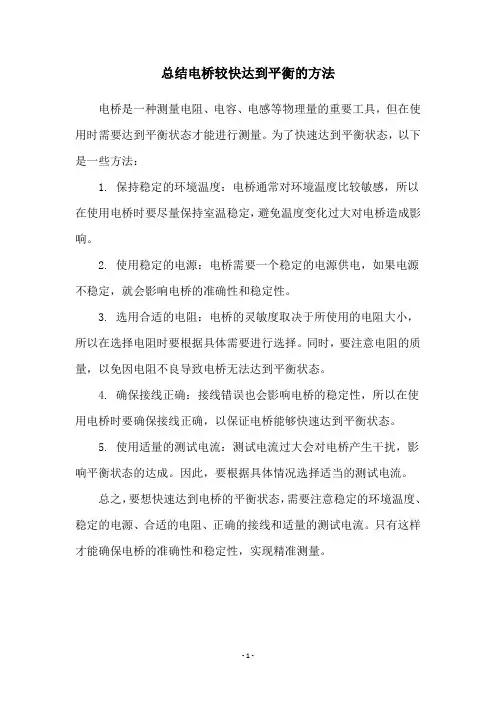 总结电桥较快达到平衡的方法

电桥是一种测量电阻、电容、电感等物理量的重要工具，但在使用时需要达到平衡状态才能进行测量。为了快速达到平衡状态，以下是一些方法：

1. 保持稳定的环境温度：电桥通常对环境温度比较敏感，所以在使用电桥时要尽量保持室温稳定，避免温度变化过大对电桥造成影响。

2. 使用稳定的电源：电桥需要一个稳定的电源供电，如果电源不稳定，就会影响电桥的准确性和稳定性。

3. 选用合适的电阻：电桥的灵敏度取决于所使用的电阻大小，所以在选择电阻时要根据具体需要进行选择。同时，要注意电阻的质量，以免因电阻不良导致电桥无法达到平衡状态。

4. 确保接线正确：接线错误也会影响电桥的稳定性，所以在使用电桥时要确保接线正确，以保证电桥能够快速达到平衡状态。

5. 使用适量的测试电流：测试电流过大会对电桥产生干扰，影响平衡状态的达成。因此，要根据具体情况选择适当的测试电流。

总之，要想快速达到电桥的平衡状态，需要注意稳定的环境温度、稳定的电源、合适的电阻、正确的接线和适量的测试电流。只有这样才能确保电桥的准确性和稳定性，实现精准测量。

- 1 -